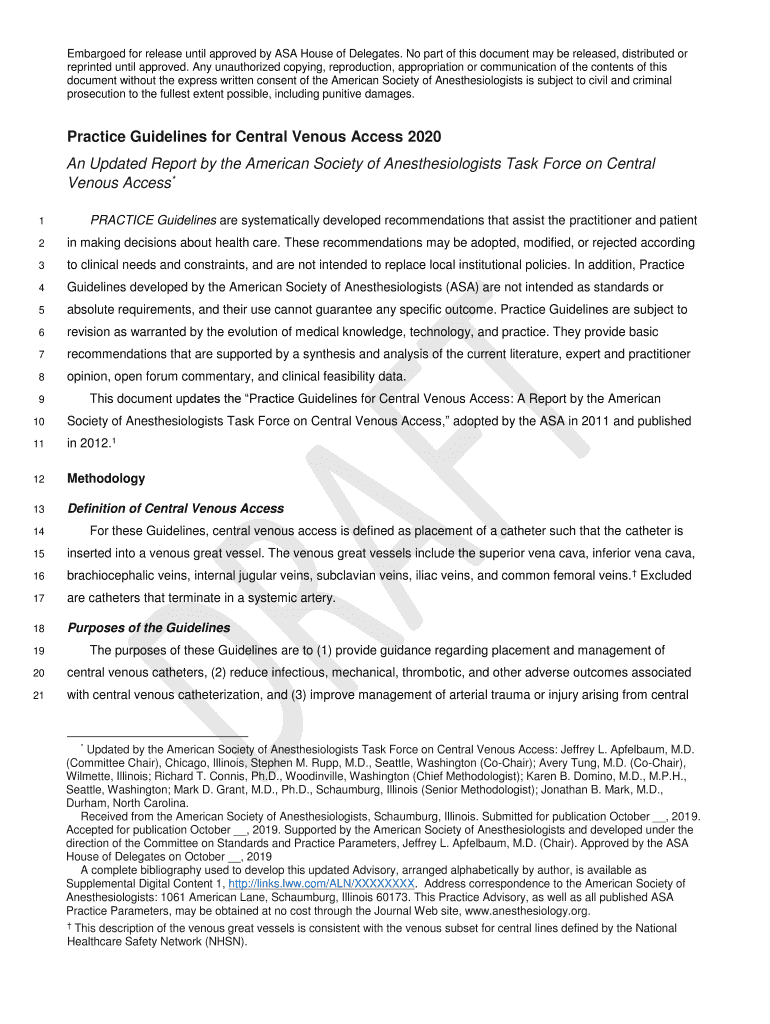 Embargoed for release until approved by ASA House of Delegates. No part of this document may be released, distributed or reprinted until approved. Any unauthorized copying, reproduction, appropriation or communication of the contents of this document without the express written consent of the American Society of Anesthesiologists is subject to civil and criminal prosecution to the fullest extent possible, including punitive damages.

Practice Guidelines for Central Venous Access 2020

An Updated Report by the American Society of Anesthesiologists Task Force on Central Venous Access*

1 PRACTICE Guidelines are systematically developed recommendations that assist the practitioner and patient
2 in making decisions about health care. These recommendations may be adopted, modified, or rejected according
3 to clinical needs and constraints, and are not intended to replace local institutional policies. In addition, Practice
4 Guidelines developed by the American Society of Anesthesiologists (ASA) are not intended as standards or
5 absolute requirements, and their use cannot guarantee any specific outcome. Practice Guidelines are subject to
6 revision as warranted by the evolution of medical knowledge, technology, and practice. They provide basic
7 recommendations that are supported by a synthesis and analysis of the current literature, expert and practitioner
8 opinion, open forum commentary, and clinical feasibility data.
9 This document updates the "Practice Guidelines for Central Venous Access: A Report by the American
10 Society of Anesthesiologists Task Force on Central Venous Access," adopted by the ASA in 2011 and published
11 in 2012.¹

12 Methodology

13 Definition of Central Venous Access

14 For these Guidelines, central venous access is defined as placement of a catheter such that the catheter is
15 inserted into a venous great vessel. The venous great vessels include the superior vena cava, inferior vena cava,
16 brachiocephalic veins, internal jugular veins, subclavian veins, iliac veins, and common femoral veins.† Excluded
17 are catheters that terminate in a systemic artery.

18 Purposes of the Guidelines

19 The purposes of these Guidelines are to (1) provide guidance regarding placement and management of
20 central venous catheters, (2) reduce infectious, mechanical, thrombotic, and other adverse outcomes associated
21 with central venous catheterization, and (3) improve management of arterial trauma or injury arising from central

DRAFT

* Updated by the American Society of Anesthesiologists Task Force on Central Venous Access: Jeffrey L. Apfelbaum, M.D. (Committee Chair), Chicago, Illinois, Stephen M. Rupp, M.D., Seattle, Washington (Co-Chair); Avery Tung, M.D. (Co-Chair), Wilmette, Illinois; Richard T. Connis, Ph.D., Woodinville, Washington (Chief Methodologist); Karen B. Domino, M.D., M.P.H., Seattle, Washington; Mark D. Grant, M.D., Ph.D., Schaumburg, Illinois (Senior Methodologist); Jonathan B. Mark, M.D., Durham, North Carolina.
Received from the American Society of Anesthesiologists, Schaumburg, Illinois. Submitted for publication October __, 2019. Accepted for publication October __, 2019. Supported by the American Society of Anesthesiologists and developed under the direction of the Committee on Standards and Practice Parameters, Jeffrey L. Apfelbaum, M.D. (Chair). Approved by the ASA House of Delegates on October __, 2019
A complete bibliography used to develop this updated Advisory, arranged alphabetically by author, is available as Supplemental Digital Content 1, http://links.lww.com/ALN/XXXXXXXX. Address correspondence to the American Society of Anesthesiologists: 1061 American Lane, Schaumburg, Illinois 60173. This Practice Advisory, as well as all published ASA Practice Parameters, may be obtained at no cost through the Journal Web site, www.anesthesiology.org.
† This description of the venous great vessels is consistent with the venous subset for central lines defined by the National Healthcare Safety Network (NHSN).